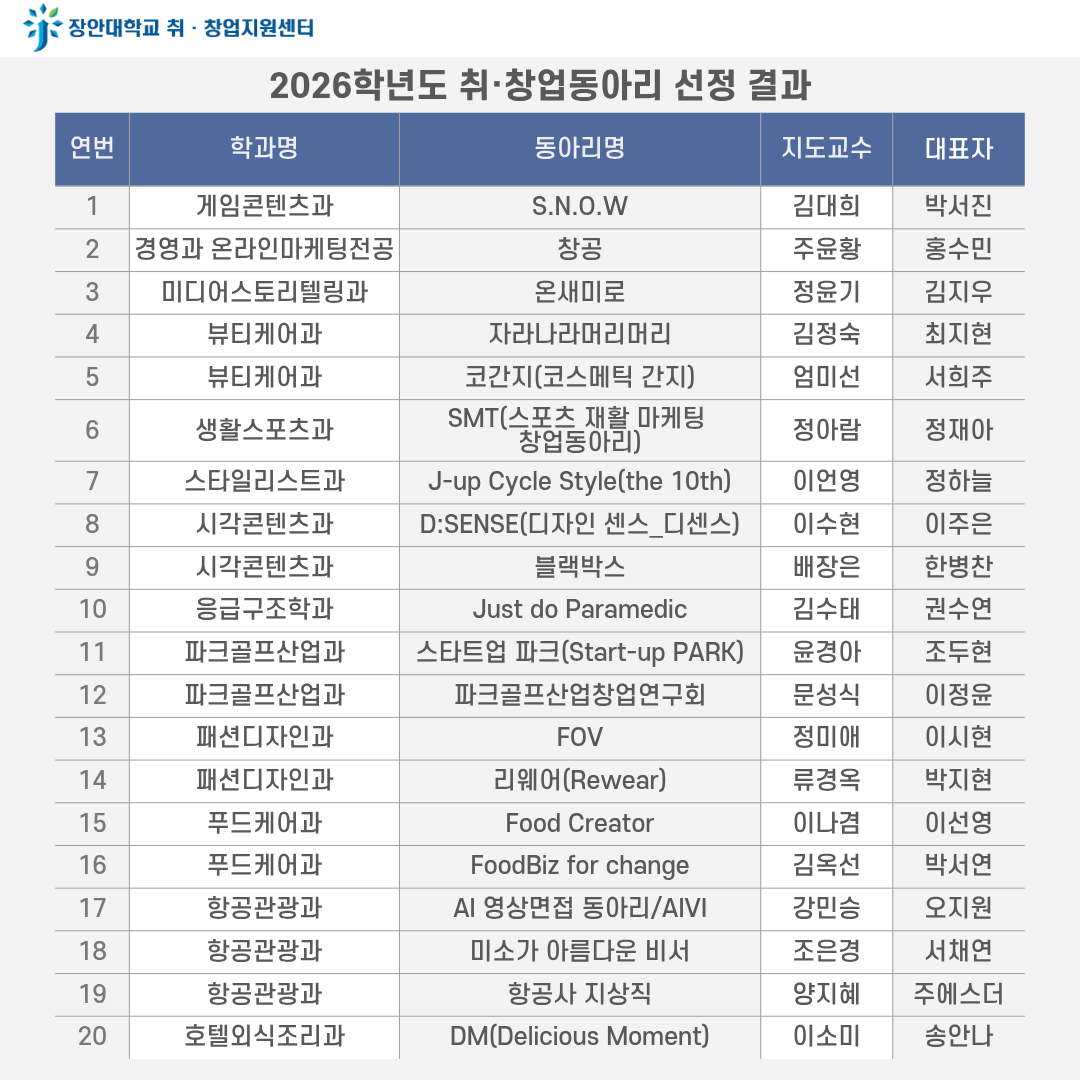 장안대학교 취 · 창업지원센터

2026학년도 취·창업동아리 선정 결과

| 연번 | 학과명 | 동아리명 | 지도교수 | 대표자 |
|---|---|---|---|---|
| 1 | 게임콘텐츠과 | S.N.O.W | 김대희 | 박서진 |
| 2 | 경영과 온라인마케팅전공 | 창공 | 주윤황 | 홍수민 |
| 3 | 미디어스토리텔링과 | 온새미로 | 정윤기 | 김지우 |
| 4 | 뷰티케어과 | 자라나라머리머리 | 김정숙 | 최지현 |
| 5 | 뷰티케어과 | 코간지(코스메틱 간지) | 엄미선 | 서희주 |
| 6 | 생활스포츠과 | SMT(스포츠 재활 마케팅 창업동아리) | 정아람 | 정재아 |
| 7 | 스타일리스트과 | J-up Cycle Style(the 10th) | 이언영 | 정하늘 |
| 8 | 시각콘텐츠과 | D:SENSE(디자인 센스_디센스) | 이수현 | 이주은 |
| 9 | 시각콘텐츠과 | 블랙박스 | 배장은 | 한병찬 |
| 10 | 응급구조학과 | Just do Paramedic | 김수태 | 권수연 |
| 11 | 파크골프산업과 | 스타트업 파크(Start-up PARK) | 윤경아 | 조두현 |
| 12 | 파크골프산업과 | 파크골프산업창업연구회 | 문성식 | 이정윤 |
| 13 | 패션디자인과 | FOV | 정미애 | 이시현 |
| 14 | 패션디자인과 | 리웨어(Rewear) | 류경옥 | 박지현 |
| 15 | 푸드케어과 | Food Creator | 이나겸 | 이선영 |
| 16 | 푸드케어과 | FoodBiz for change | 김옥선 | 박서연 |
| 17 | 항공관광과 | AI 영상면접 동아리/AIVI | 강민승 | 오지원 |
| 18 | 항공관광과 | 미소가 아름다운 비서 | 조은경 | 서채연 |
| 19 | 항공관광과 | 항공사 지상직 | 양지혜 | 주에스더 |
| 20 | 호텔외식조리과 | DM(Delicious Moment) | 이소미 | 송안나 |